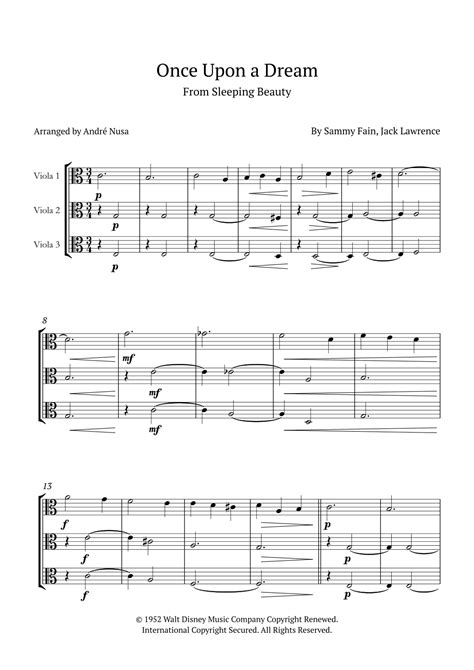 Once Upon a Dream
From Sleeping Beauty

Arranged by André Nusa

By Sammy Fain, Jack Lawrence

Viola 1
Viola 2
Viola 3

p
p
p

8

mf
mf
mf

13

f
f
f
p
p
p

© 1952 Walt Disney Music Company Copyright Renewed.
International Copyright Secured. All Rights Reserved.